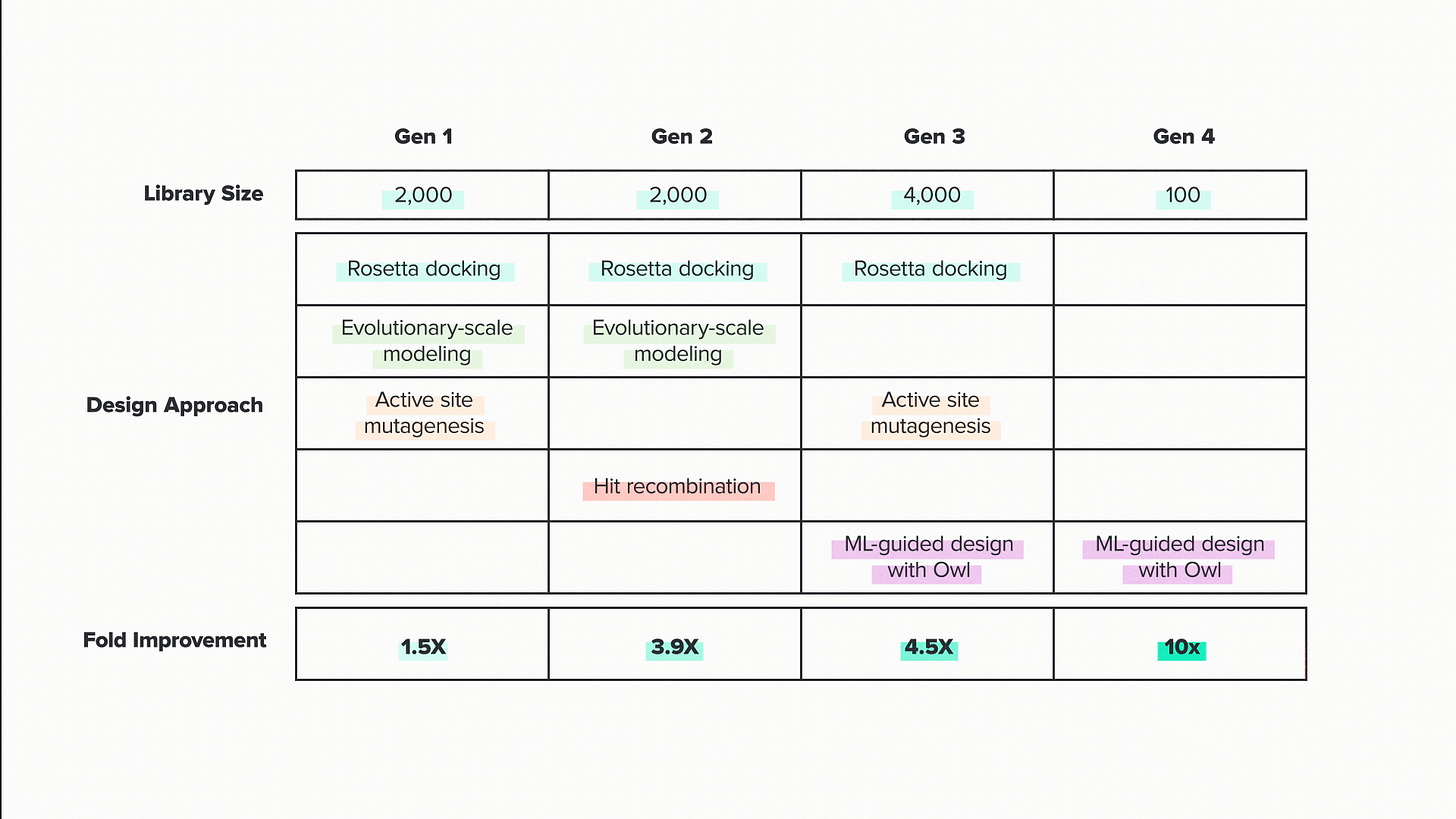 |  | Gen 1 | Gen 2 | Gen 3 | Gen 4 |
|---|---|---|---|---|
| Library Size | 2,000 | 2,000 | 4,000 | 100 |
| Design Approach | Rosetta docking | Rosetta docking | Rosetta docking |  |
|  | Evolutionary-scale modeling | Evolutionary-scale modeling |  |  |
|  | Active site mutagenesis |  | Active site mutagenesis |  |
|  |  | Hit recombination |  |  |
|  |  |  | ML-guided design with Owl | ML-guided design with Owl |
| Fold Improvement | 1.5X | 3.9X | 4.5X | 10x |